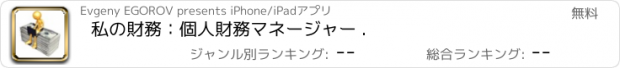 Evgeny EGOROV presents iPhone/iPadアプリ

無料

私の財務：個人財務マネージャー .

ジャンル別ランキング: --

総合ランキング: --